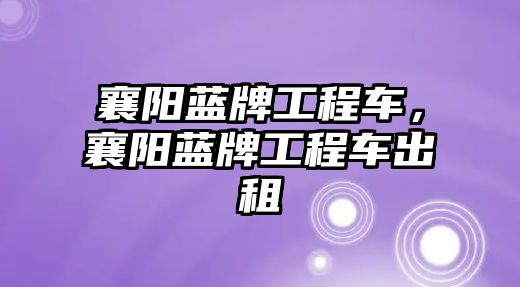 襄阳蓝牌工程车，襄阳蓝牌工程车出租